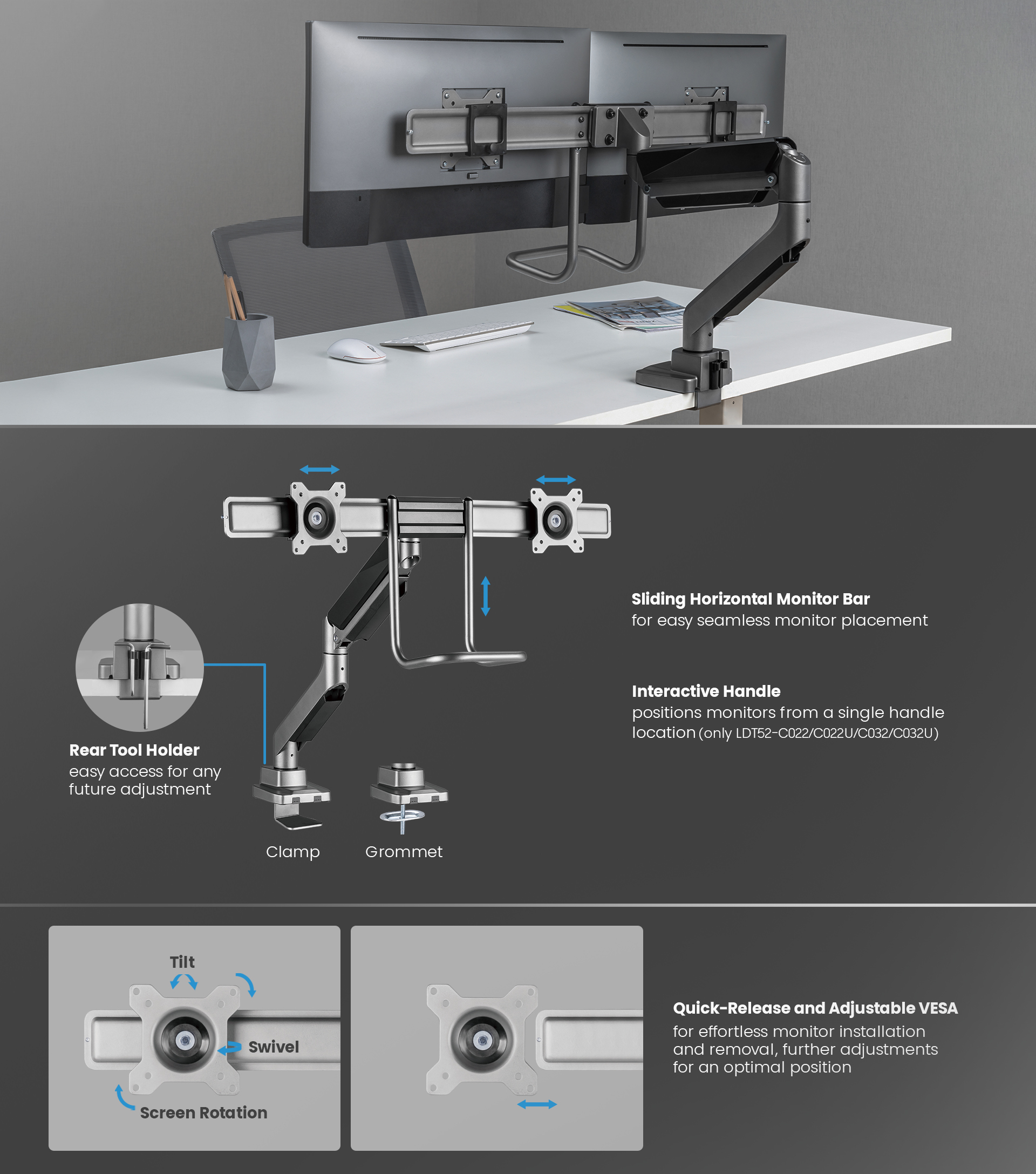 Rear Tool Holder
easy access for any future adjustment

Clamp

Grommet

Sliding Horizontal Monitor Bar
for easy seamless monitor placement

Interactive Handle
positions monitors from a single handle location (only LDT52-C022/C022U/C032/C032U)

Tilt

Swivel

Screen Rotation

Quick-Release and Adjustable VESA
for effortless monitor installation and removal, further adjustments for an optimal position